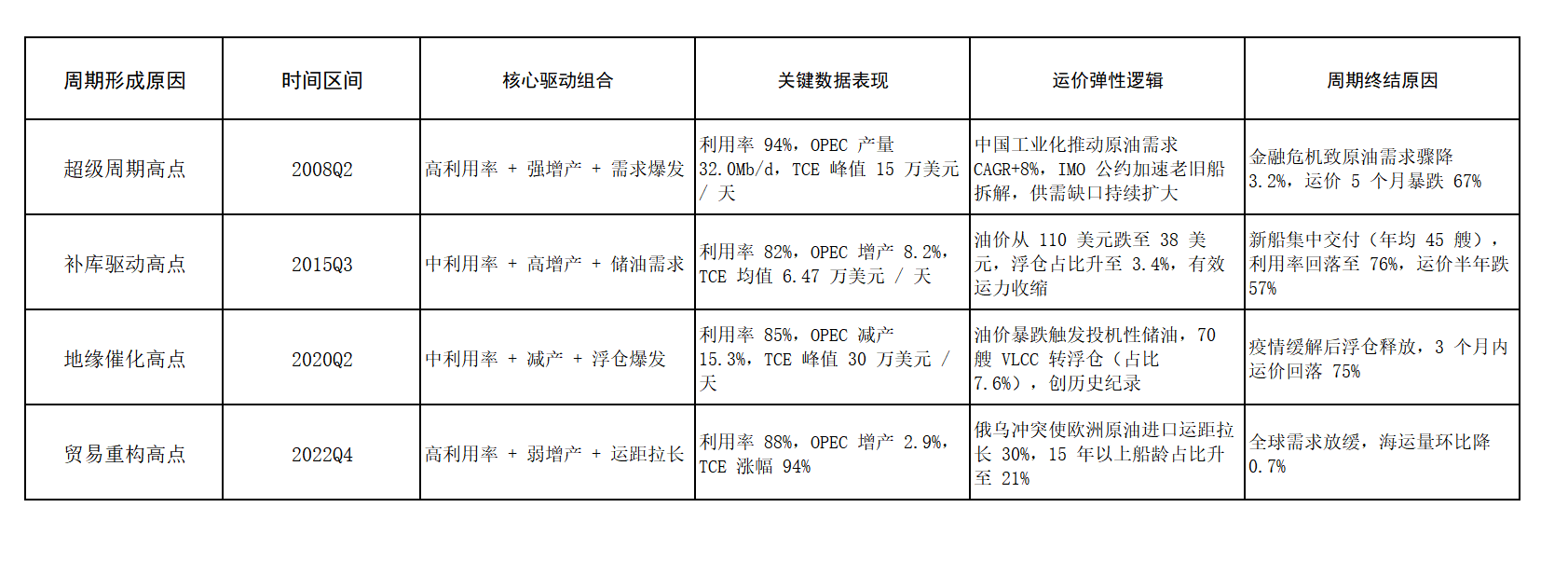 | 周期形成原因 | 时间区间 | 核心驱动组合 | 关键数据表现 | 运价弹性逻辑 | 周期终结原因 |
|---|---|---|---|---|---|
| 超级周期高点 | 2008Q2 | 高利用率 + 强增产 + 需求爆发 | 利用率 94%，OPEC 产量 32.0Mb/d，TCE 峰值 15 万美元 / 天 | 中国工业化推动原油需求 CAGR+8%，IMO 公约加速老旧船拆解，供需缺口持续扩大 | 金融危机致原油需求骤降 3.2%，运价 5 个月暴跌 67% |
| 补库驱动高点 | 2015Q3 | 中利用率 + 高增产 + 储油需求 | 利用率 82%，OPEC 增产 8.2%，TCE 均值 6.47 万美元 / 天 | 油价从 110 美元跌至 38 美元，浮仓占比升至 3.4%，有效运力收缩 | 新船集中交付（年均 45 艘），利用率回落至 76%，运价半年跌 57% |
| 地缘催化高点 | 2020Q2 | 中利用率 + 减产 + 浮仓爆发 | 利用率 85%，OPEC 减产 15.3%，TCE 峰值 30 万美元 / 天 | 油价暴跌触发投机性储油，70 艘 VLCC 转浮仓（占比 7.6%），创历史纪录 | 疫情缓解后浮仓释放，3 个月内运价回落 75% |
| 贸易重构高点 | 2022Q4 | 高利用率 + 弱增产 + 运距拉长 | 利用率 88%，OPEC 增产 2.9%，TCE 涨幅 94% | 俄乌冲突使欧洲原油进口运距拉长 30%，15 年以上船龄占比升至 21% | 全球需求放缓，海运量环比降 0.7% |